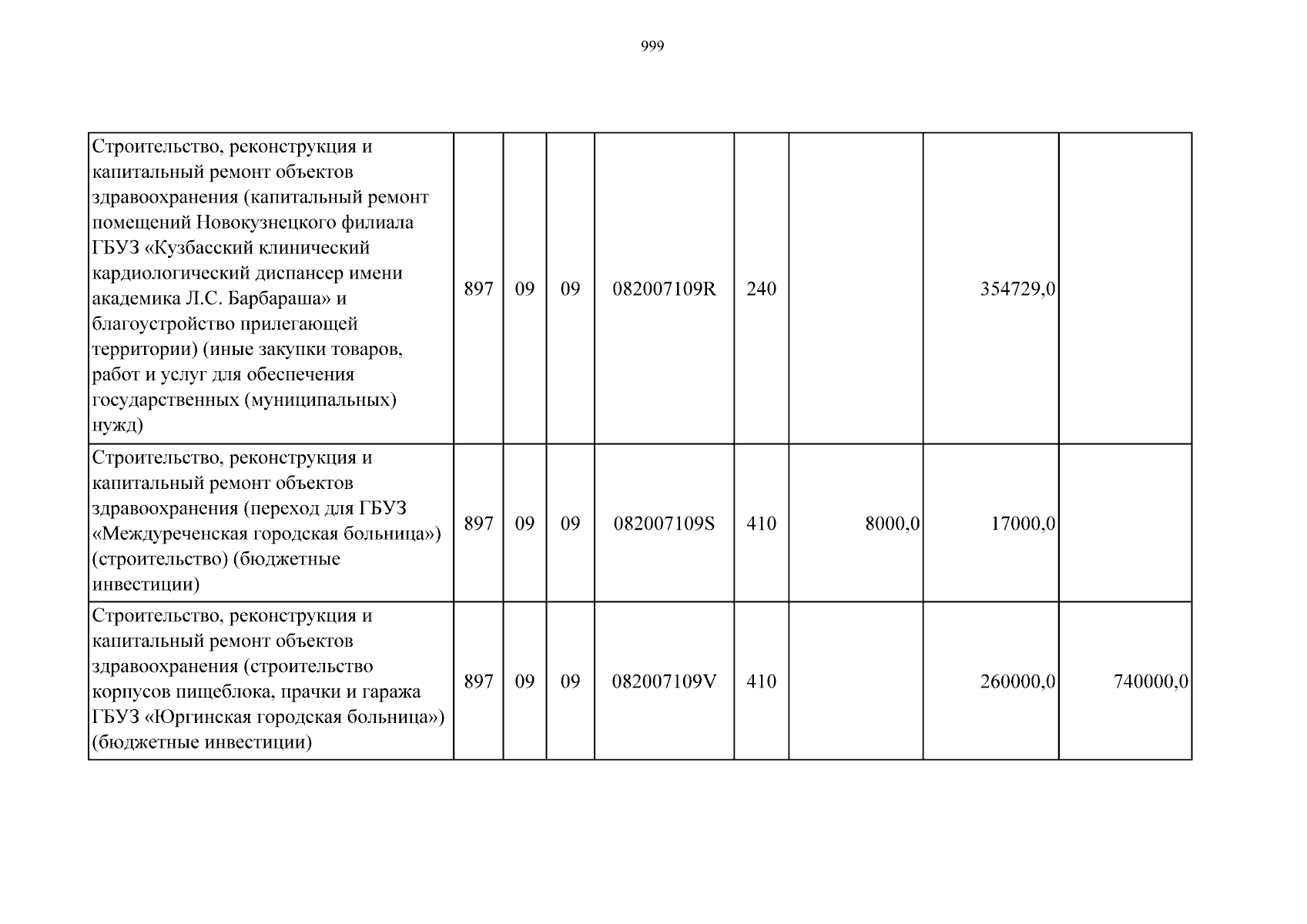 999

| Строительство, реконструкция и капитальный ремонт объектов здравоохранения (капитальный ремонт помещений Новокузнецкого филиала ГБУЗ «Кузбасский клинический кардиологический диспансер имени академика Л.С. Барбараша» и благоустройство прилегающей территории) (иные закупки товаров, работ и услуг для обеспечения государственных (муниципальных) нужд) | 897 | 09 | 09 | 082007109R | 240 | | 354729,0 | |
|---|---|---|---|---|---|---|---|---|
| Строительство, реконструкция и капитальный ремонт объектов здравоохранения (переход для ГБУЗ «Междуреченская городская больница») (строительство) (бюджетные инвестиции) | 897 | 09 | 09 | 082007109S | 410 | 8000,0 | 17000,0 | |
| Строительство, реконструкция и капитальный ремонт объектов здравоохранения (строительство корпусов пищеблока, прачки и гаража ГБУЗ «Юргинская городская больница») (бюджетные инвестиции) | 897 | 09 | 09 | 082007109V | 410 | | 260000,0 | 740000,0 |